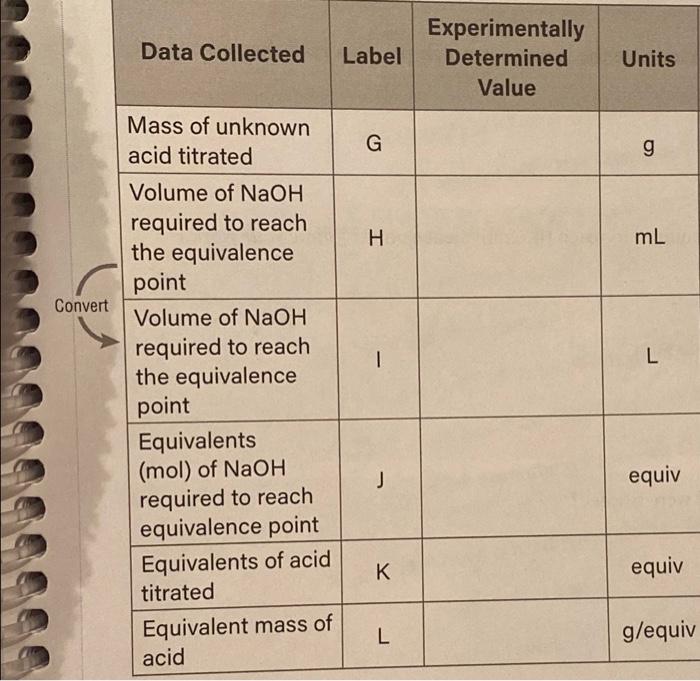 | Data Collected | Label | Experimentally Determined Value | Units |
|---|---|---|---|
| Mass of unknown acid titrated | G | | g |
| Volume of NaOH required to reach the equivalence point | H | | mL |
| Volume of NaOH required to reach the equivalence point | I | | L |
| Equivalents (mol) of NaOH required to reach equivalence point | J | | equiv |
| Equivalents of acid titrated | K | | equiv |
| Equivalent mass of acid | L | | g/equiv |

Convert